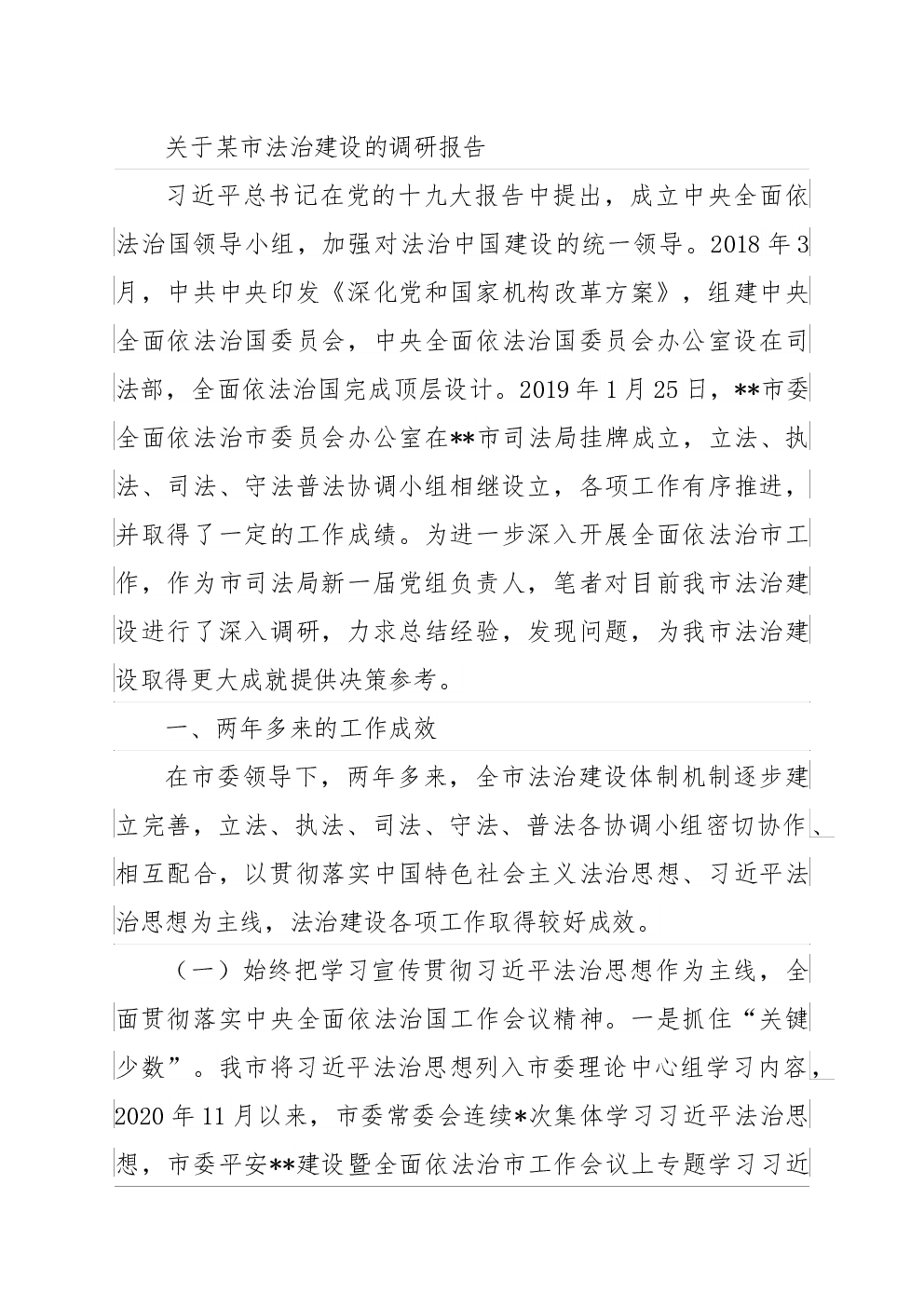 关于某市法治建设的调研报告

习近平总书记在党的十九大报告中提出，成立中央全面依法治国领导小组，加强对法治中国建设的统一领导。2018年3月，中共中央印发《深化党和国家机构改革方案》，组建中央全面依法治国委员会，中央全面依法治国委员会办公室设在司法部，全面依法治国完成顶层设计。2019年1月25日，**市委全面依法治市委员会办公室在**市司法局挂牌成立，立法、执法、司法、守法普法协调小组相继设立，各项工作有序推进，并取得了一定的工作成绩。为进一步深入开展全面依法治市工作，作为市司法局新一届党组负责人，笔者对目前我市法治建设进行了深入调研，力求总结经验，发现问题，为我市法治建设取得更大成就提供决策参考。

一、两年多来的工作成效

在市委领导下，两年多来，全市法治建设体制机制逐步建立完善，立法、执法、司法、守法、普法各协调小组密切协作、相互配合，以贯彻落实中国特色社会主义法治思想、习近平法治思想为主线，法治建设各项工作取得较好成效。

（一）始终把学习宣传贯彻习近平法治思想作为主线，全面贯彻落实中央全面依法治国工作会议精神。一是抓住“关键少数”。我市将习近平法治思想列入市委理论中心组学习内容，2020年11月以来，市委常委会连续*次集体学习习近平法治思想，市委平安**建设暨全面依法治市工作会议上专题学习习近